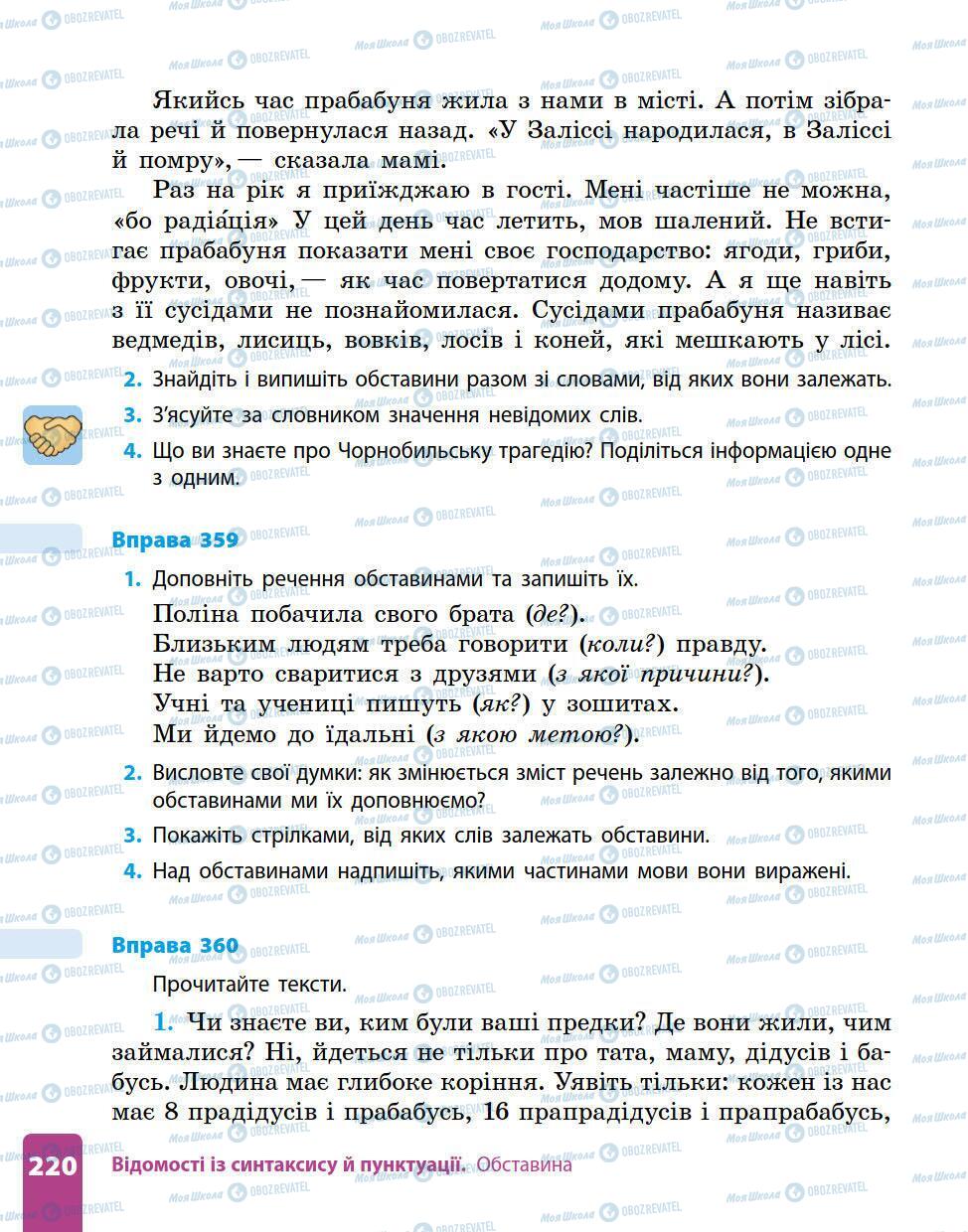 Якийсь час прабабуня жила з нами в місті. А потім зібрала речі й повернулася назад. «У Заліссі народилася, в Заліссі й помру», — сказала мамі.

Раз на рік я приїжджаю в гості. Мені частіше не можна, «бо радіа́ція» У цей день час летить, мов шалений. Не встигає прабабуня показати мені своє господарство: ягоди, гриби, фрукти, овочі, — як час повертатися додому. А я ще навіть з її сусідами не познайомилася. Сусідами прабабуня називає ведмедів, лисиць, вовків, лосів і коней, які мешкають у лісі.

2. Знайдіть і випишіть обставини разом зі словами, від яких вони залежать.
3. З'ясуйте за словником значення невідомих слів.
4. Що ви знаєте про Чорнобильську трагедію? Поділіться інформацією одне з одним.

Вправа 359

1. Доповніть речення обставинами та запишіть їх.
Поліна побачила свого брата (де?).
Близьким людям треба говорити (коли?) правду.
Не варто сваритися з друзями (з якої причини?).
Учні та учениці пишуть (як?) у зошитах.
Ми йдемо до їдальні (з якою метою?).
2. Висловте свої думки: як змінюється зміст речень залежно від того, якими обставинами ми їх доповнюємо?
3. Покажіть стрілками, від яких слів залежать обставини.
4. Над обставинами надпишіть, якими частинами мови вони виражені.

Вправа 360

Прочитайте тексти.

1. Чи знаєте ви, ким були ваші предки? Де вони жили, чим займалися? Ні, йдеться не тільки про тата, маму, дідусів і бабусь. Людина має глибоке коріння. Уявіть тільки: кожен із нас має 8 прадідусів і прабабусь, 16 прапрадідусів і прапрабабусь,

220 Відомості із синтаксису й пунктуації. Обставина